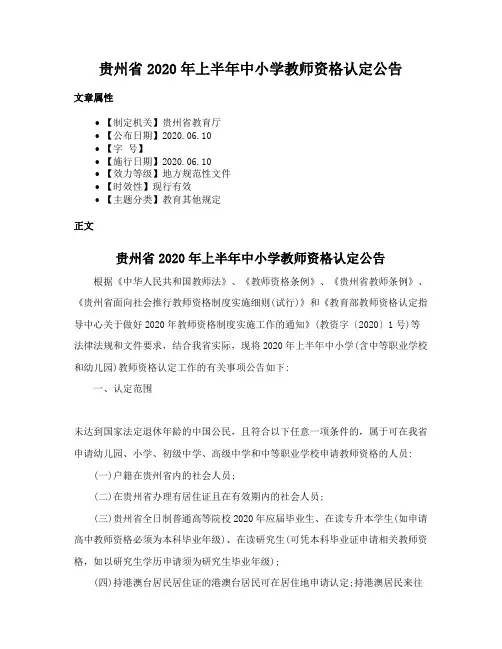 贵州省 2020 年上半年中小学教师资格认定公告

文章属性

- 【制定机关】贵州省教育厅
- 【公布日期】2020.06.10
- 【字 号】
- 【施行日期】2020.06.10
- 【效力等级】地方规范性文件
- 【时效性】现行有效
- 【主题分类】教育其他规定

正文

贵州省 2020 年上半年中小学教师资格认定公告

根据《中华人民共和国教师法》、《教师资格条例》、《贵州省教师条例》、《贵州省面向社会推行教师资格制度实施细则(试行)》和《教育部教师资格认定指导中心关于做好 2020 年教师资格制度实施工作的通知》(教资字〔2020〕1 号)等法律法规和文件要求，结合我省实际，现将 2020 年上半年中小学(含中等职业学校和幼儿园)教师资格认定工作的有关事项公告如下：

一、认定范围

未达到国家法定退休年龄的中国公民，且符合以下任意一项条件的，属于可在我省申请幼儿园、小学、初级中学、高级中学和中等职业学校申请教师资格的人员：

(一)户籍在贵州省内的社会人员；

(二)在贵州省办理有居住证且在有效期内的社会人员；

(三)贵州省全日制普通高等院校 2020 年应届毕业生、在读专升本学生(如申请高中教师资格必须为本科毕业年级)、在读研究生(可凭本科毕业证申请相关教师资格，如以研究生学历申请须为研究生毕业年级)；

(四)持港澳台居民居住证的港澳台居民可在居住地申请认定;持港澳居民来往